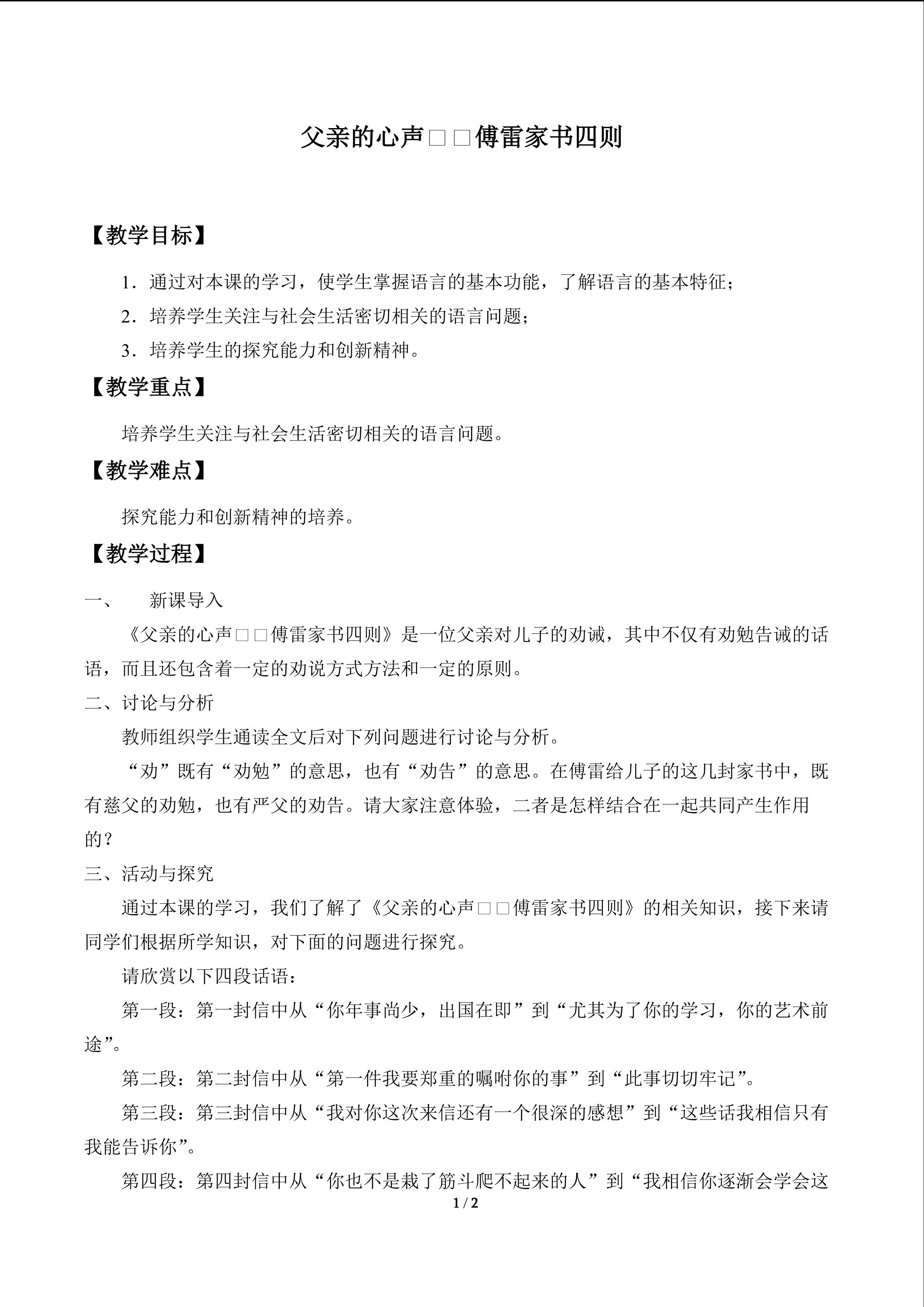 父亲的心声□□傅雷家书四则

【教学目标】

1．通过对本课的学习，使学生掌握语言的基本功能，了解语言的基本特征；

2．培养学生关注与社会生活密切相关的语言问题；

3．培养学生的探究能力和创新精神。

【教学重点】

培养学生关注与社会生活密切相关的语言问题。

【教学难点】

探究能力和创新精神的培养。

【教学过程】

一、 新课导入

《父亲的心声□□傅雷家书四则》是一位父亲对儿子的劝诫，其中不仅有劝勉告诫的话语，而且还包含着一定的劝说方式方法和一定的原则。

二、讨论与分析

教师组织学生通读全文后对下列问题进行讨论与分析。

“劝”既有“劝勉”的意思，也有“劝告”的意思。在傅雷给儿子的这几封家书中，既有慈父的劝勉，也有严父的劝告。请大家注意体验，二者是怎样结合在一起共同产生作用的？

三、活动与探究

通过本课的学习，我们了解了《父亲的心声□□傅雷家书四则》的相关知识，接下来请同学们根据所学知识，对下面的问题进行探究。

请欣赏以下四段话语：

第一段：第一封信中从“你年事尚少，出国在即”到“尤其为了你的学习，你的艺术前途”。

第二段：第二封信中从“第一件我要郑重的嘱咐你的事”到“此事切切牢记”。

第三段：第三封信中从“我对你这次来信还有一个很深的感想”到“这些话我相信只有我能告诉你”。

第四段：第四封信中从“你也不是栽了筋斗爬不起来的人”到“我相信你逐渐会学会这

1 / 2